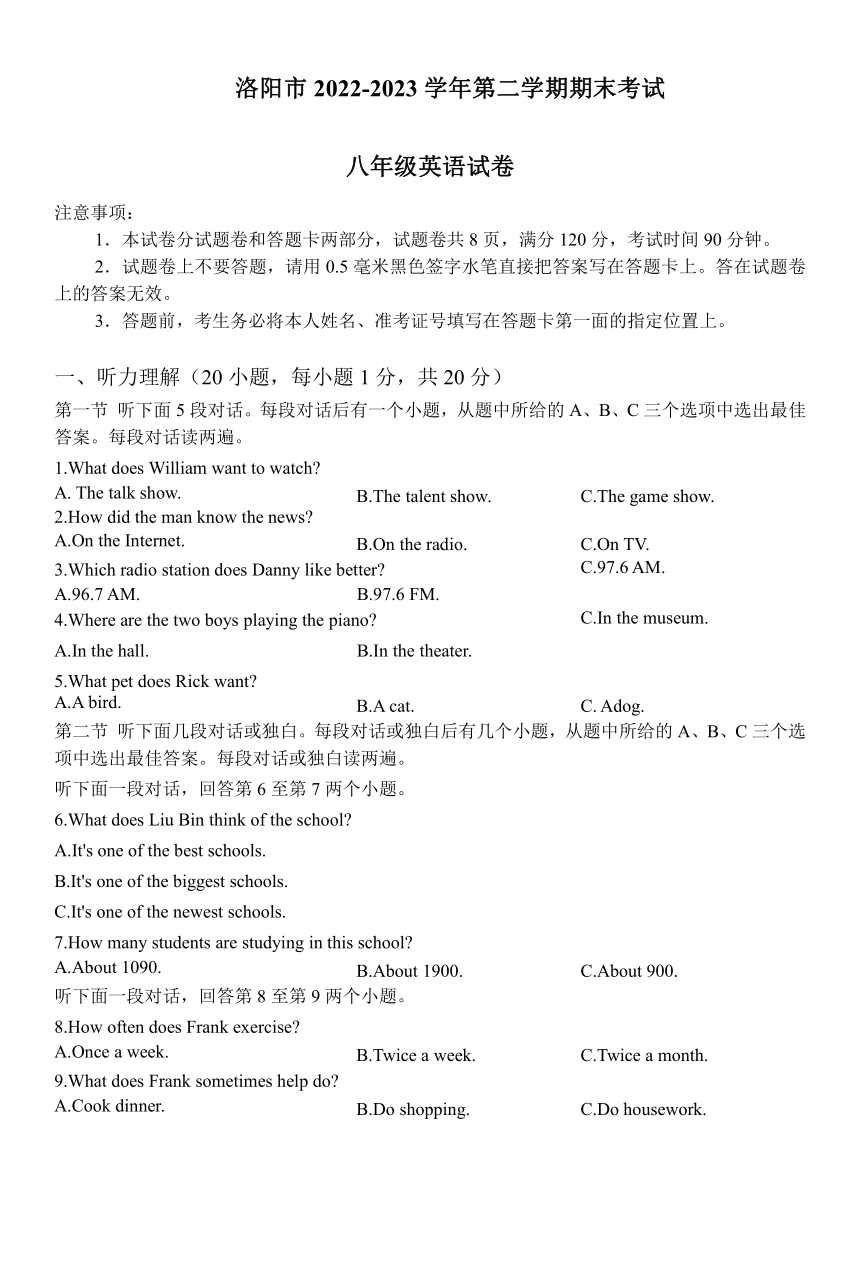 洛阳市 2022-2023 学年第二学期期末考试

八年级英语试卷

注意事项：

1．本试卷分试题卷和答题卡两部分，试题卷共 8 页，满分 120 分，考试时间 90 分钟。

2．试题卷上不要答题，请用 0.5 毫米黑色签字水笔直接把答案写在答题卡上。答在试题卷上的答案无效。

3．答题前，考生务必将本人姓名、准考证号填写在答题卡第一面的指定位置上。

一、听力理解（20 小题，每小题 1 分，共 20 分）

第一节 听下面 5 段对话。每段对话后有一个小题，从题中所给的 A、B、C 三个选项中选出最佳答案。每段对话读两遍。

1.What does William want to watch?
A. The talk show. B.The talent show. C.The game show.

2.How did the man know the news?
A.On the Internet. B.On the radio. C.On TV.

3.Which radio station does Danny like better?
A.96.7 AM. B.97.6 FM. C.97.6 AM.

4.Where are the two boys playing the piano?
A.In the hall. B.In the theater. C.In the museum.

5.What pet does Rick want?
A.A bird. B.A cat. C. Adog.

第二节 听下面几段对话或独白。每段对话或独白后有几个小题，从题中所给的 A、B、C 三个选项中选出最佳答案。每段对话或独白读两遍。

听下面一段对话，回答第 6 至第 7 两个小题。

6.What does Liu Bin think of the school?
A.It's one of the best schools.
B.It's one of the biggest schools.
C.It's one of the newest schools.

7.How many students are studying in this school?
A.About 1090. B.About 1900. C.About 900.

听下面一段对话，回答第 8 至第 9 两个小题。

8.How often does Frank exercise?
A.Once a week. B.Twice a week. C.Twice a month.

9.What does Frank sometimes help do?
A.Cook dinner. B.Do shopping. C.Do housework.